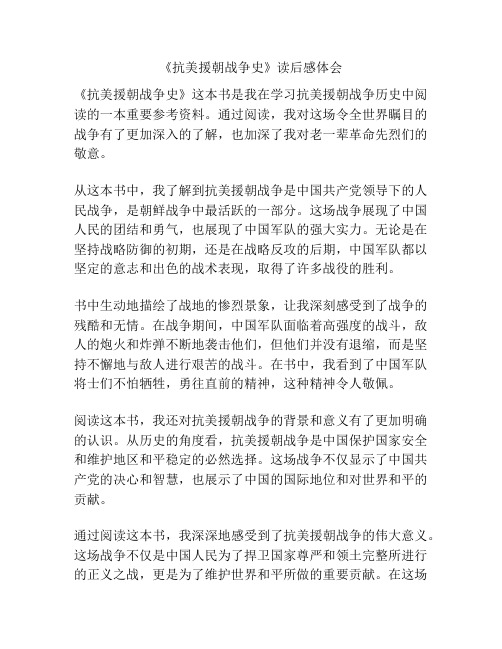 《抗美援朝战争史》读后感体会

《抗美援朝战争史》这本书是我在学习抗美援朝战争历史中阅读的一本重要参考资料。通过阅读，我对这场令全世界瞩目的战争有了更加深入的了解，也加深了我对老一辈革命先烈们的敬意。

从这本书中，我了解到抗美援朝战争是中国共产党领导下的人民战争，是朝鲜战争中最活跃的一部分。这场战争展现了中国人民的团结和勇气，也展现了中国军队的强大实力。无论是在坚持战略防御的初期，还是在战略反攻的后期，中国军队都以坚定的意志和出色的战术表现，取得了许多战役的胜利。

书中生动地描绘了战地的惨烈景象，让我深刻感受到了战争的残酷和无情。在战争期间，中国军队面临着高强度的战斗，敌人的炮火和炸弹不断地袭击他们，但他们并没有退缩，而是坚持不懈地与敌人进行艰苦的战斗。在书中，我看到了中国军队将士们不怕牺牲，勇往直前的精神，这种精神令人敬佩。

阅读这本书，我还对抗美援朝战争的背景和意义有了更加明确的认识。从历史的角度看，抗美援朝战争是中国保护国家安全和维护地区和平稳定的必然选择。这场战争不仅显示了中国共产党的决心和智慧，也展示了中国的国际地位和对世界和平的贡献。

通过阅读这本书，我深深地感受到了抗美援朝战争的伟大意义。这场战争不仅是中国人民为了捍卫国家尊严和领土完整所进行的正义之战，更是为了维护世界和平所做的重要贡献。在这场